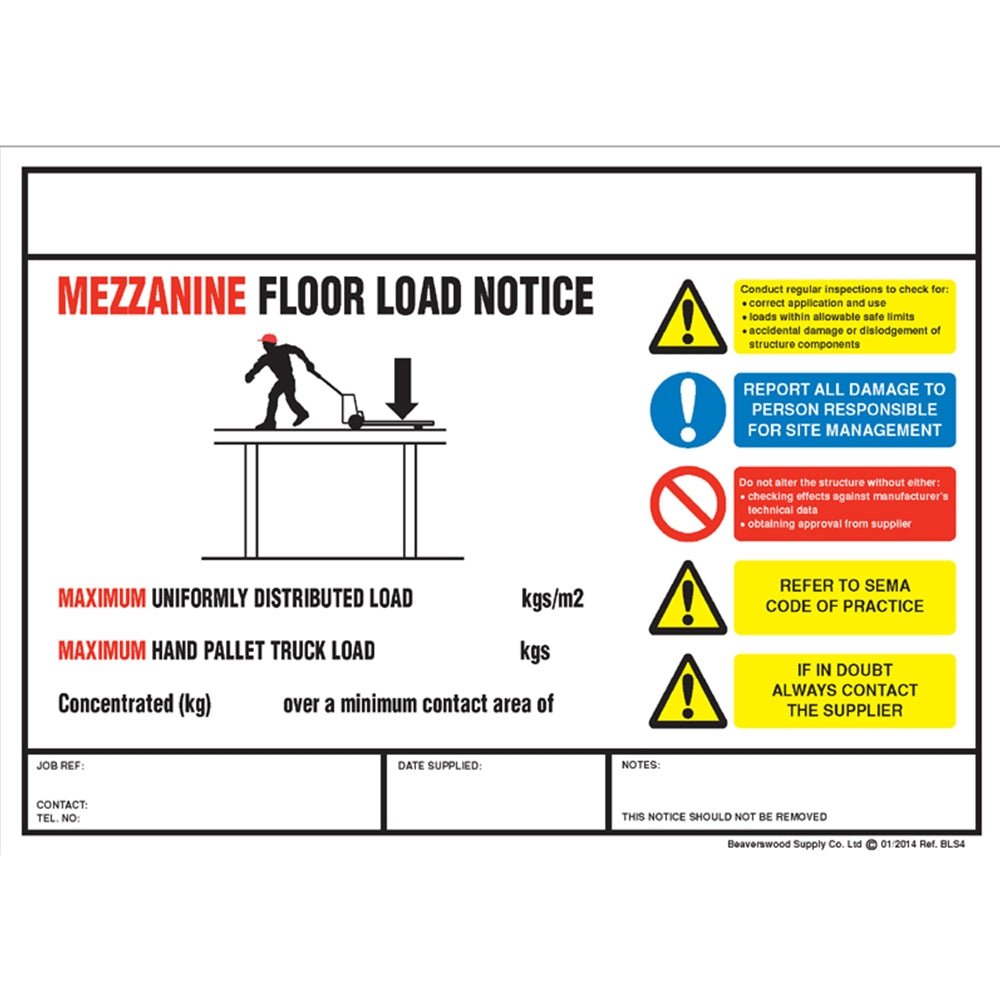 MEZZANINE FLOOR LOAD NOTICE

MAXIMUM UNIFORMLY DISTRIBUTED LOAD kgs/m2

MAXIMUM HAND PALLET TRUCK LOAD kgs

Concentrated (kg) over a minimum contact area of

Conduct regular inspections to check for:
• correct application and use
• loads within allowable safe limits
• accidental damage or dislodgement of structure components

REPORT ALL DAMAGE TO PERSON RESPONSIBLE FOR SITE MANAGEMENT

Do not alter the structure without either:
• checking effects against manufacturer's technical data
• obtaining approval from supplier

REFER TO SEMA CODE OF PRACTICE

IF IN DOUBT ALWAYS CONTACT THE SUPPLIER

JOB REF:

CONTACT:
TEL. NO:

DATE SUPPLIED:

NOTES:

THIS NOTICE SHOULD NOT BE REMOVED

Beaverswood Supply Co. Ltd © 01/2014 Ref. BLS4